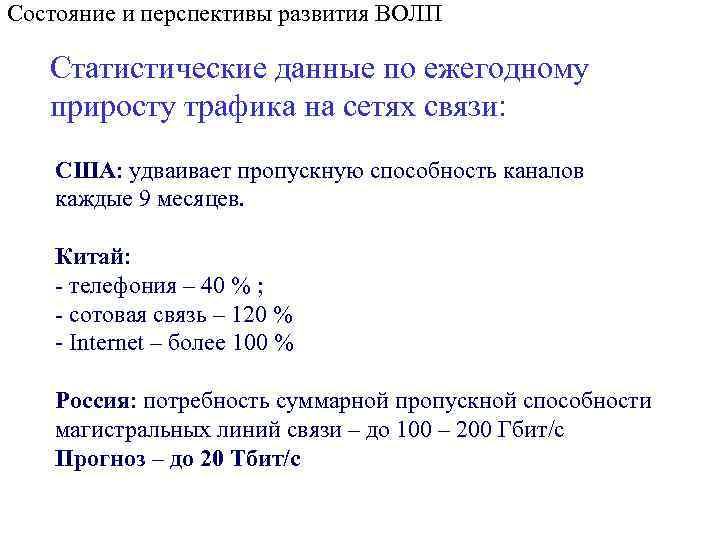 Состояние и перспективы развития ВОЛП

Статистические данные по ежегодному приросту трафика на сетях связи:

США: удваивает пропускную способность каналов каждые 9 месяцев.

Китай:
- телефония – 40 % ;
- сотовая связь – 120 %
- Internet – более 100 %

Россия: потребность суммарной пропускной способности магистральных линий связи – до 100 – 200 Гбит/с
Прогноз – до 20 Тбит/с